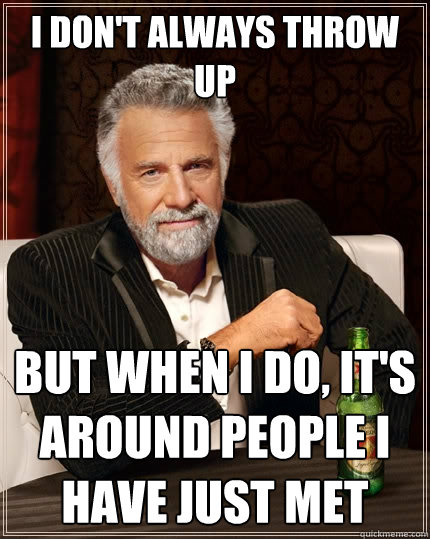 I DON'T ALWAYS THROW UP

BUT WHEN I DO, IT'S AROUND PEOPLE I HAVE JUST MET

quickmeme.com